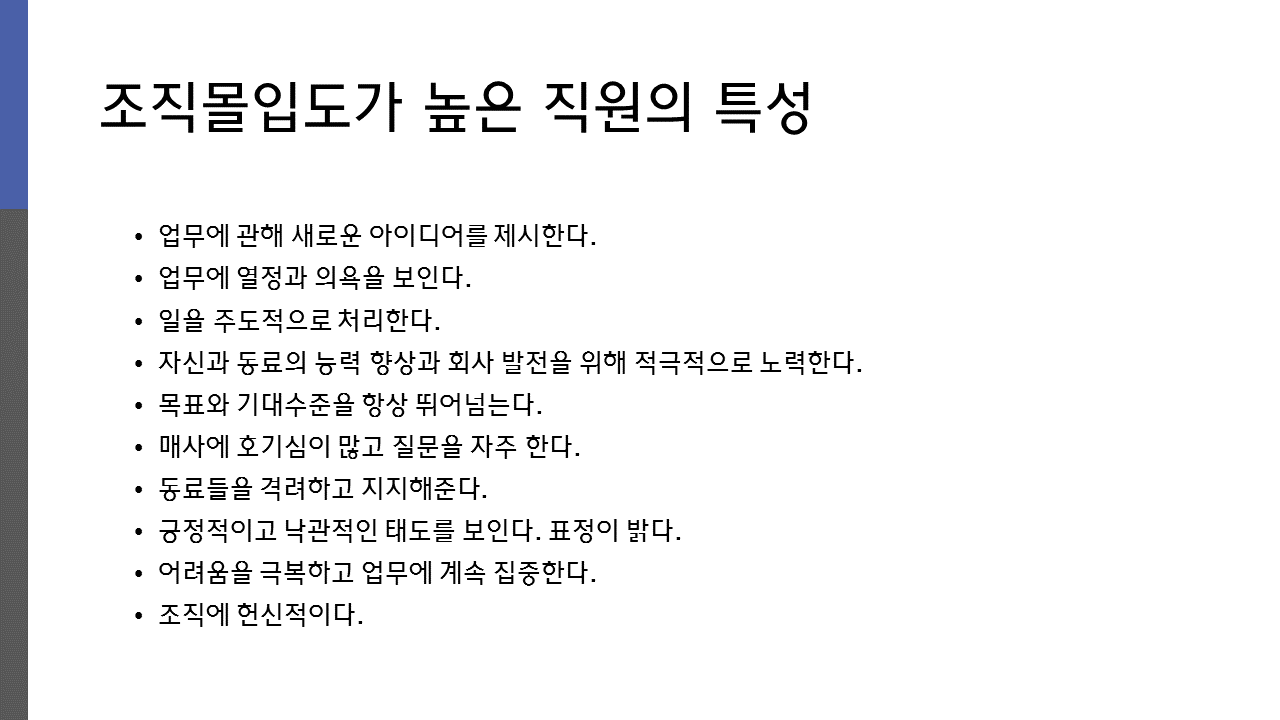 조직몰입도가 높은 직원의 특성

• 업무에 관해 새로운 아이디어를 제시한다.
• 업무에 열정과 의욕을 보인다.
• 일을 주도적으로 처리한다.
• 자신과 동료의 능력 향상과 회사 발전을 위해 적극적으로 노력한다.
• 목표와 기대수준을 항상 뛰어넘는다.
• 매사에 호기심이 많고 질문을 자주 한다.
• 동료들을 격려하고 지지해준다.
• 긍정적이고 낙관적인 태도를 보인다. 표정이 밝다.
• 어려움을 극복하고 업무에 계속 집중한다.
• 조직에 헌신적이다.